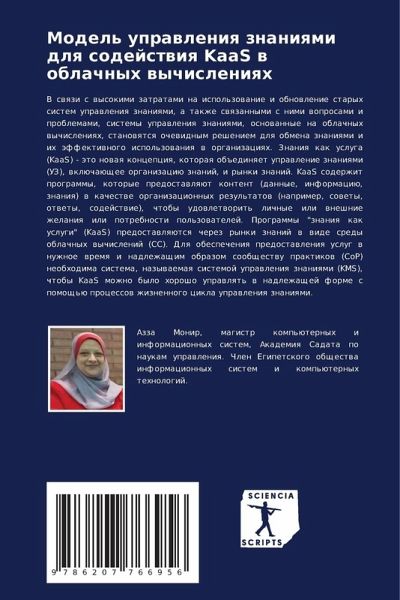 Модель управления знаниями для содействия KaaS в облачных вычислениях

В связи с высокими затратами на использование и обновление старых систем управления знаниями, а также связанными с ними вопросами и проблемами, системы управления знаниями, основанные на облачных вычислениях, становятся очевидным решением для обмена знаниями и их эффективного использования в организациях. Знания как услуга (KaaS) - это новая концепция, которая объединяет управление знаниями (УЗ), включающее организацию знаний, и рынки знаний. KaaS содержит программы, которые предоставляют контент (данные, информацию, знания) в качестве организационных результатов (например, советы, ответы, содействие), чтобы удовлетворить личные или внешние желания или потребности пользователей. Программы "знания как услуги" (KaaS) предоставляются через рынки знаний в виде среды облачных вычислений (CC). Для обеспечения предоставления услуг в нужное время и надлежащим образом сообществу практиков (CoP) необходима система, называемая системой управления знаниями (KMS), чтобы KaaS можно было хорошо управлять в надлежащей форме с помощью процессов жизненного цикла управления знаниями.

Азза Монир, магистр компьютерных и информационных систем, Академия Садата по наукам управления. Член Египетского общества информационных систем и компьютерных технологий.

9 786207 766956

SCIENCIA SCRIPTS